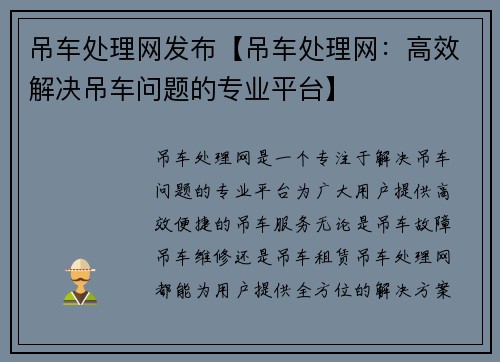 吊车处理网发布【吊车处理网：高效解决吊车问题的专业平台】

吊车处理网是一个专注于解决吊车问题的专业平台为广大用户提供高效便捷的吊车服务无论是吊车故障吊车维修还是吊车租赁吊车处理网都能为用户提供全方位的解决方案